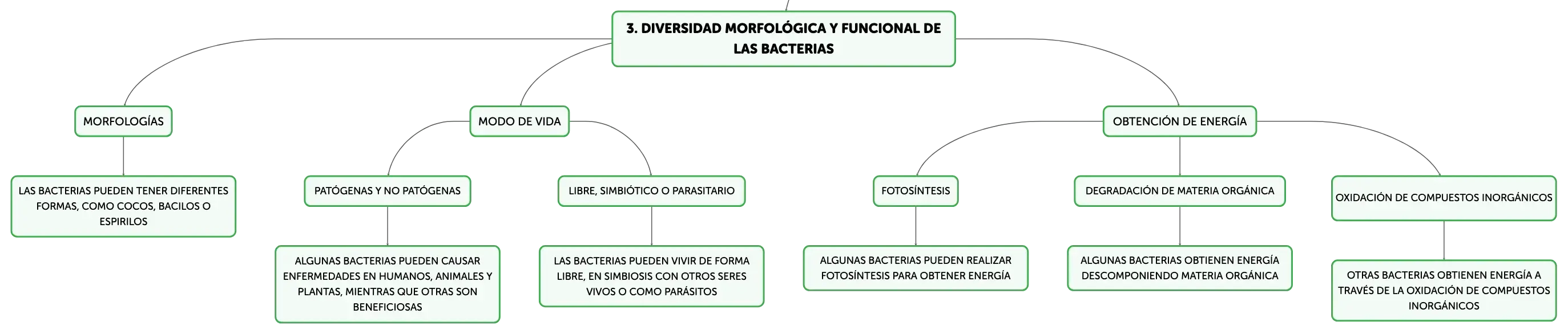 3. DIVERSIDAD MORFOLÓGICA Y FUNCIONAL DE LAS BACTERIAS

MORFOLOGÍAS

LAS BACTERIAS PUEDEN TENER DIFERENTES FORMAS, COMO COCOS, BACILOS O ESPIRILOS

MODO DE VIDA

PATÓGENAS Y NO PATÓGENAS

ALGUNAS BACTERIAS PUEDEN CAUSAR ENFERMEDADES EN HUMANOS, ANIMALES Y PLANTAS, MIENTRAS QUE OTRAS SON BENEFICIOSAS

LIBRE, SIMBIÓTICO O PARASITARIO

LAS BACTERIAS PUEDEN VIVIR DE FORMA LIBRE, EN SIMBIOSIS CON OTROS SERES VIVOS O COMO PARÁSITOS

OBTENCIÓN DE ENERGÍA

FOTOSÍNTESIS

ALGUNAS BACTERIAS PUEDEN REALIZAR FOTOSÍNTESIS PARA OBTENER ENERGÍA

DEGRADACIÓN DE MATERIA ORGÁNICA

ALGUNAS BACTERIAS OBTIENEN ENERGÍA DESCOMPONIENDO MATERIA ORGÁNICA

OXIDACIÓN DE COMPUESTOS INORGÁNICOS

OTRAS BACTERIAS OBTIENEN ENERGÍA A TRAVÉS DE LA OXIDACIÓN DE COMPUESTOS INORGÁNICOS